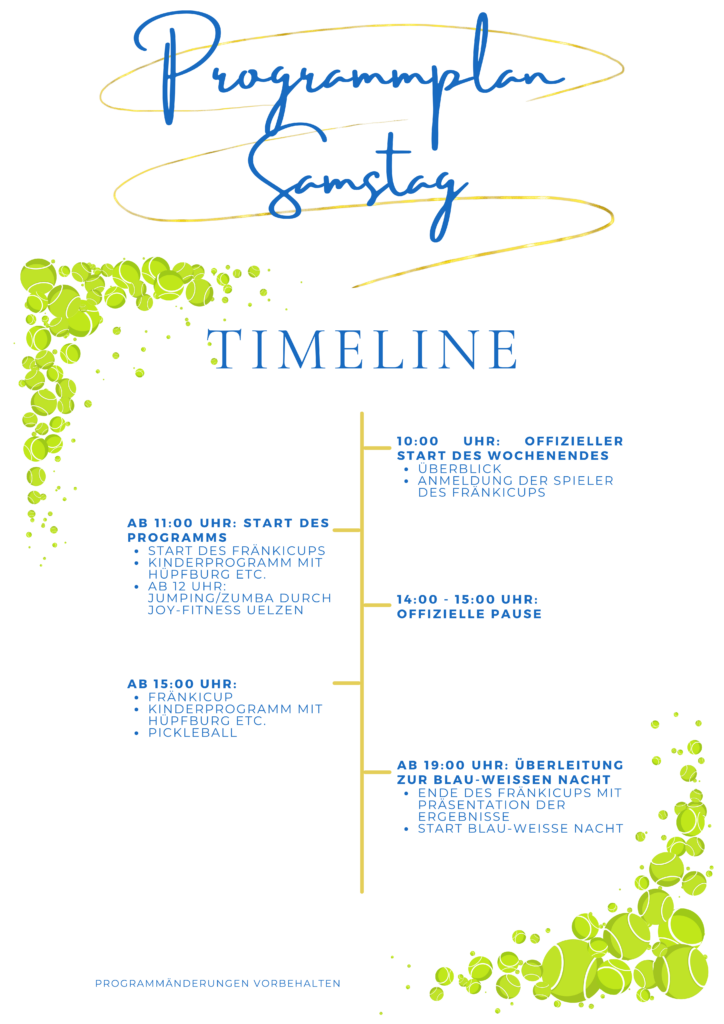 Programmplan Samstag

TIMELINE

10:00 UHR: OFFIZIELLER START DES WOCHENENDES
• ÜBERBLICK
• ANMELDUNG DER SPIELER DES FRÄNKICUPS

AB 11:00 UHR: START DES PROGRAMMS
• START DES FRÄNKICUPS
• KINDERPROGRAMM MIT HÜPFBURG ETC.
• AB 12 UHR: JUMPING/ZUMBA DURCH JOY-FITNESS UELZEN

14:00 - 15:00 UHR: OFFIZIELLE PAUSE

AB 15:00 UHR:
• FRÄNKICUP
• KINDERPROGRAMM MIT HÜPFBURG ETC.
• PICKLEBALL

AB 19:00 UHR: ÜBERLEITUNG ZUR BLAU-WEISSEN NACHT
• ENDE DES FRÄNKICUPS MIT PRÄSENTATION DER ERGEBNISSE
• START BLAU-WEISSE NACHT

PROGRAMMÄNDERUNGEN VORBEHALTEN